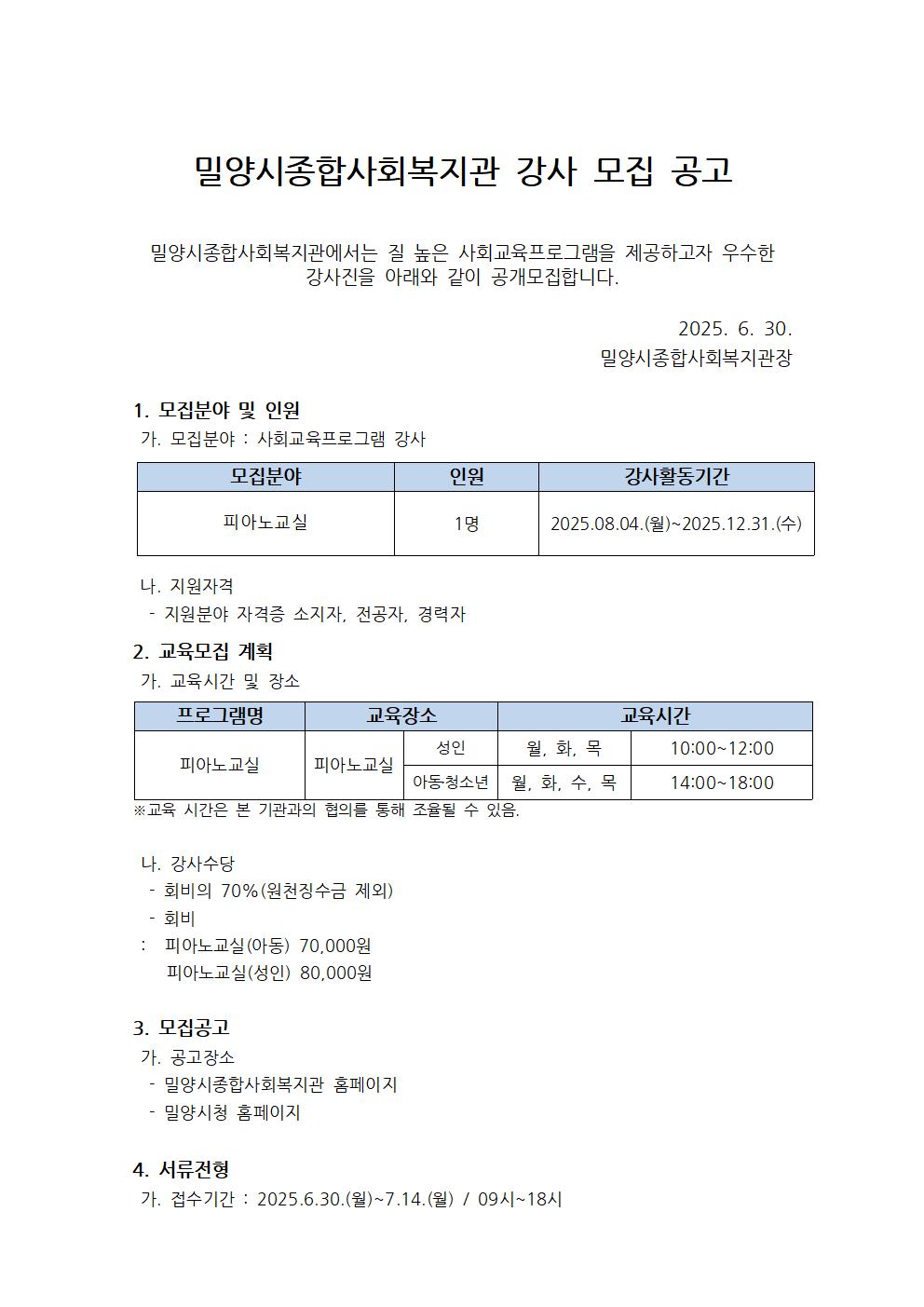 밀양시종합사회복지관 강사 모집 공고

밀양시종합사회복지관에서는 질 높은 사회교육프로그램을 제공하고자 우수한 강사진을 아래와 같이 공개모집합니다.

2025. 6. 30.
밀양시종합사회복지관장

1. 모집분야 및 인원
가. 모집분야 : 사회교육프로그램 강사

| 모집분야 | 인원 | 강사활동기간 |
|---|---|---|
| 피아노교실 | 1명 | 2025.08.04.(월)~2025.12.31.(수) |

나. 지원자격
- 지원분야 자격증 소지자, 전공자, 경력자

2. 교육모집 계획
가. 교육시간 및 장소

| 프로그램명 | 교육장소 | | 교육시간 | |
|---|---|---|---|---|
| 피아노교실 | 피아노교실 | 성인 | 월, 화, 목 | 10:00~12:00 |
| | | 아동·청소년 | 월, 화, 수, 목 | 14:00~18:00 |

※교육 시간은 본 기관과의 협의를 통해 조율될 수 있음.

나. 강사수당
- 회비의 70%(원천징수금 제외)
- 회비
: 피아노교실(아동) 70,000원
피아노교실(성인) 80,000원

3. 모집공고
가. 공고장소
- 밀양시종합사회복지관 홈페이지
- 밀양시청 홈페이지

4. 서류전형
가. 접수기간 : 2025.6.30.(월)~7.14.(월) / 09시~18시